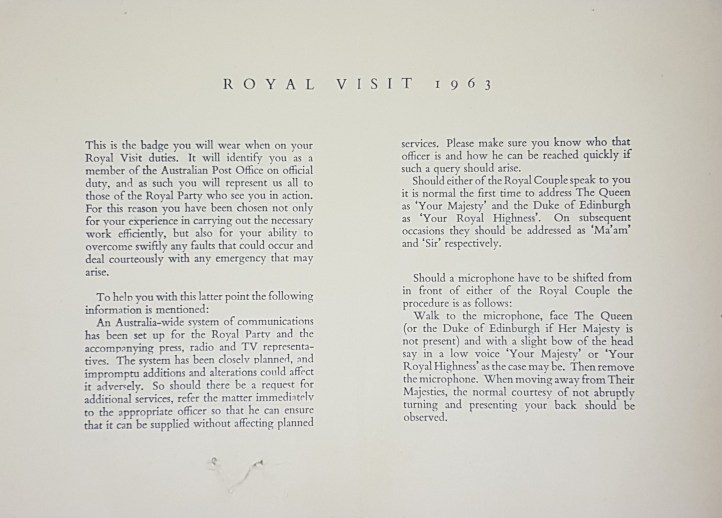 ROYAL VISIT 1963

This is the badge you will wear when on your Royal Visit duties. It will identify you as a member of the Australian Post Office on official duty, and as such you will represent us all to those of the Royal Party who see you in action. For this reason you have been chosen not only for your experience in carrying out the necessary work efficiently, but also for your ability to overcome swiftly any faults that could occur and deal courteously with any emergency that may arise.

To help you with this latter point the following information is mentioned:

An Australia-wide system of communications has been set up for the Royal Party and the accompanying press, radio and TV representatives. The system has been closely planned, and impromptu additions and alterations could affect it adversely. So should there be a request for additional services, refer the matter immediately to the appropriate officer so that he can ensure that it can be supplied without affecting planned services. Please make sure you know who that officer is and how he can be reached quickly if such a query should arise.

Should either of the Royal Couple speak to you it is normal the first time to address The Queen as 'Your Majesty' and the Duke of Edinburgh as 'Your Royal Highness'. On subsequent occasions they should be addressed as 'Ma'am' and 'Sir' respectively.

Should a microphone have to be shifted from in front of either of the Royal Couple the procedure is as follows:

Walk to the microphone, face The Queen (or the Duke of Edinburgh if Her Majesty is not present) and with a slight bow of the head say in a low voice 'Your Majesty' or 'Your Royal Highness' as the case may be. Then remove the microphone. When moving away from Their Majesties, the normal courtesy of not abruptly turning and presenting your back should be observed.